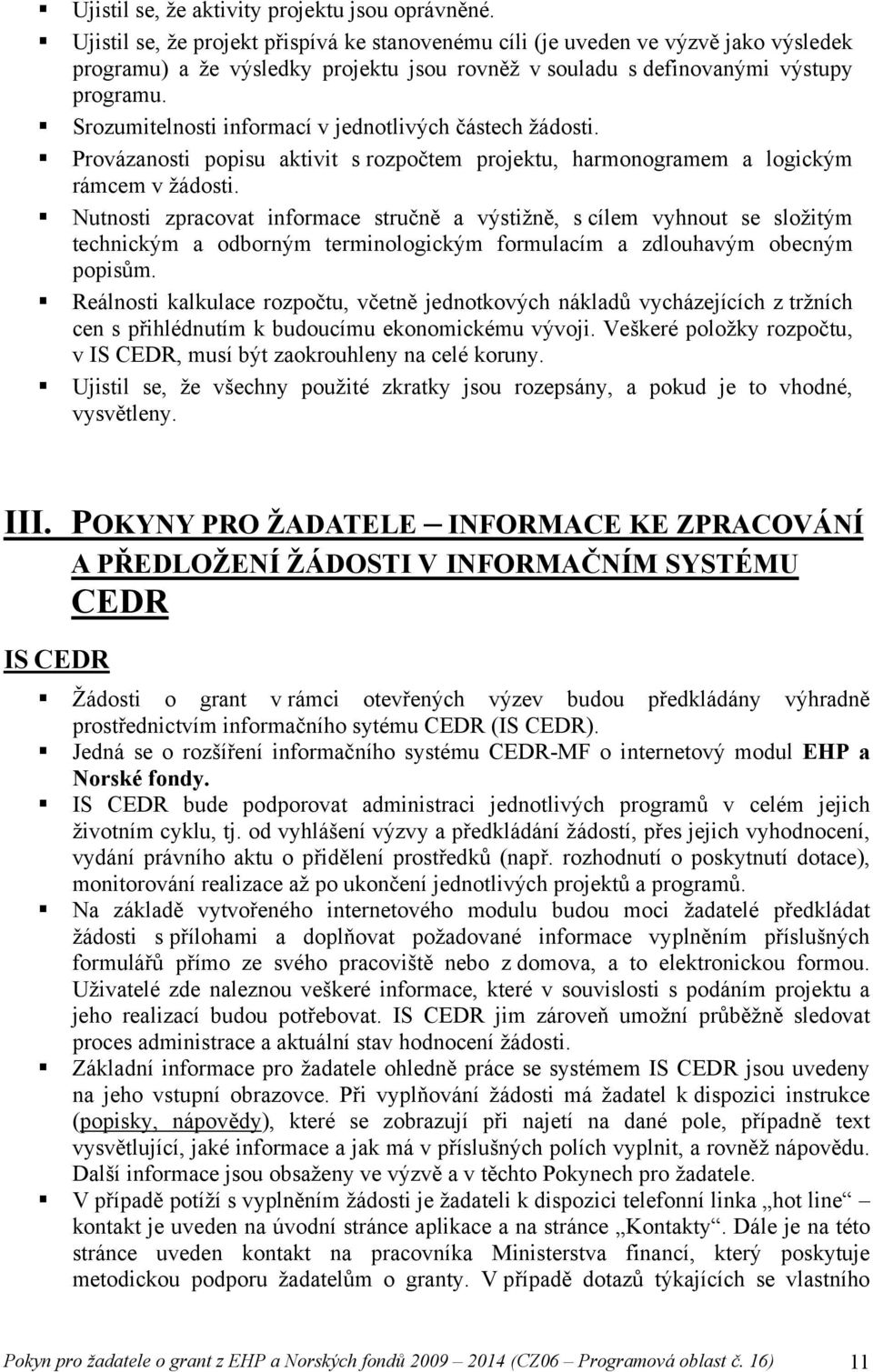 ▪ Ujistil se, že aktivity projektu jsou oprávněné.
▪ Ujistil se, že projekt přispívá ke stanovenému cíli (je uveden ve výzvě jako výsledek programu) a že výsledky projektu jsou rovněž v souladu s definovanými výstupy programu.
▪ Srozumitelnosti informací v jednotlivých částech žádosti.
▪ Provázanosti popisu aktivit s rozpočtem projektu, harmonogramem a logickým rámcem v žádosti.
▪ Nutnosti zpracovat informace stručně a výstižně, s cílem vyhnout se složitým technickým a odborným terminologickým formulacím a zdlouhavým obecným popisům.
▪ Reálnosti kalkulace rozpočtu, včetně jednotkových nákladů vycházejících z tržních cen s přihlédnutím k budoucímu ekonomickému vývoji. Veškeré položky rozpočtu, v IS CEDR, musí být zaokrouhleny na celé koruny.
▪ Ujistil se, že všechny použité zkratky jsou rozepsány, a pokud je to vhodné, vysvětleny.

III. POKYNY PRO ŽADATELE – INFORMACE KE ZPRACOVÁNÍ A PŘEDLOŽENÍ ŽÁDOSTI V INFORMAČNÍM SYSTÉMU CEDR

IS CEDR

▪ Žádosti o grant v rámci otevřených výzev budou předkládány výhradně prostřednictvím informačního sytému CEDR (IS CEDR).
▪ Jedná se o rozšíření informačního systému CEDR-MF o internetový modul EHP a Norské fondy.
▪ IS CEDR bude podporovat administraci jednotlivých programů v celém jejich životním cyklu, tj. od vyhlášení výzvy a předkládání žádostí, přes jejich vyhodnocení, vydání právního aktu o přidělení prostředků (např. rozhodnutí o poskytnutí dotace), monitorování realizace až po ukončení jednotlivých projektů a programů.
▪ Na základě vytvořeného internetového modulu budou moci žadatelé předkládat žádosti s přílohami a doplňovat požadované informace vyplněním příslušných formulářů přímo ze svého pracoviště nebo z domova, a to elektronickou formou. Uživatelé zde naleznou veškeré informace, které v souvislosti s podáním projektu a jeho realizací budou potřebovat. IS CEDR jim zároveň umožní průběžně sledovat proces administrace a aktuální stav hodnocení žádosti.
▪ Základní informace pro žadatele ohledně práce se systémem IS CEDR jsou uvedeny na jeho vstupní obrazovce. Při vyplňování žádosti má žadatel k dispozici instrukce (popisky, nápovědy), které se zobrazují při najetí na dané pole, případně text vysvětlující, jaké informace a jak má v příslušných polích vyplnit, a rovněž nápovědu. Další informace jsou obsaženy ve výzvě a v těchto Pokynech pro žadatele.
▪ V případě potíží s vyplněním žádosti je žadateli k dispozici telefonní linka „hot line“ – kontakt je uveden na úvodní stránce aplikace a na stránce „Kontakty“. Dále je na této stránce uveden kontakt na pracovníka Ministerstva financí, který poskytuje metodickou podporu žadatelům o granty. V případě dotazů týkajících se vlastního

Pokyn pro žadatele o grant z EHP a Norských fondů 2009 – 2014 (CZ06 – Programová oblast č. 16) 11